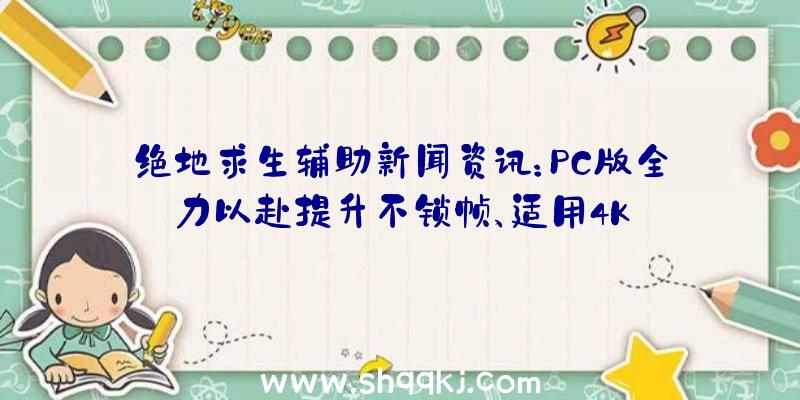 绝地求生辅助新闻资讯:PC版全力以赴提升不锁帧、适用4K

www.shqqkj.com